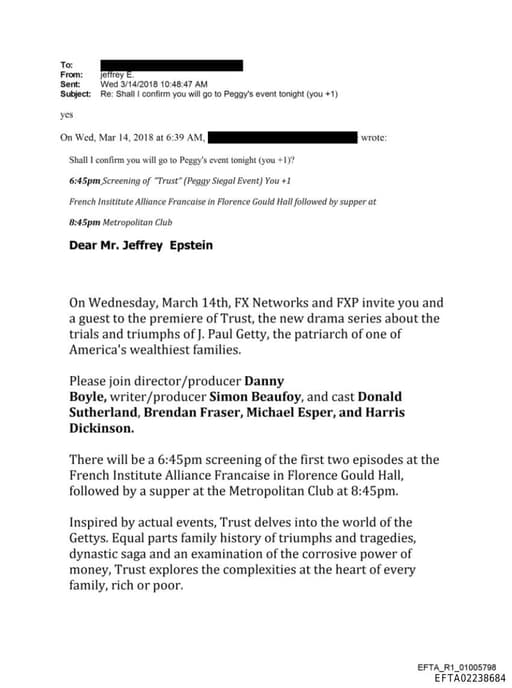 To:
From: jeffrey E.
Sent: Wed 3/14/2018 10:48:47 AM
Subject: Re: Shall I confirm you will go to Peggy's event tonight (you +1)

yes

On Wed, Mar 14, 2018 at 6:39 AM, wrote:

Shall I confirm you will go to Peggy's event tonight (you +1)?

6:45pm Screening of "Trust" (Peggy Siegal Event) You +1

French Insititute Alliance Francaise in Florence Gould Hall followed by supper at

8:45pm Metropolitan Club

Dear Mr. Jeffrey Epstein

On Wednesday, March 14th, FX Networks and FXP invite you and a guest to the premiere of Trust, the new drama series about the trials and triumphs of J. Paul Getty, the patriarch of one of America's wealthiest families.

Please join director/producer Danny Boyle, writer/producer Simon Beaufoy, and cast Donald Sutherland, Brendan Fraser, Michael Esper, and Harris Dickinson.

There will be a 6:45pm screening of the first two episodes at the French Institute Alliance Francaise in Florence Gould Hall, followed by a supper at the Metropolitan Club at 8:45pm.

Inspired by actual events, Trust delves into the world of the Gettys. Equal parts family history of triumphs and tragedies, dynastic saga and an examination of the corrosive power of money, Trust explores the complexities at the heart of every family, rich or poor.

EFTA_R1_01005798
EFTA02238684